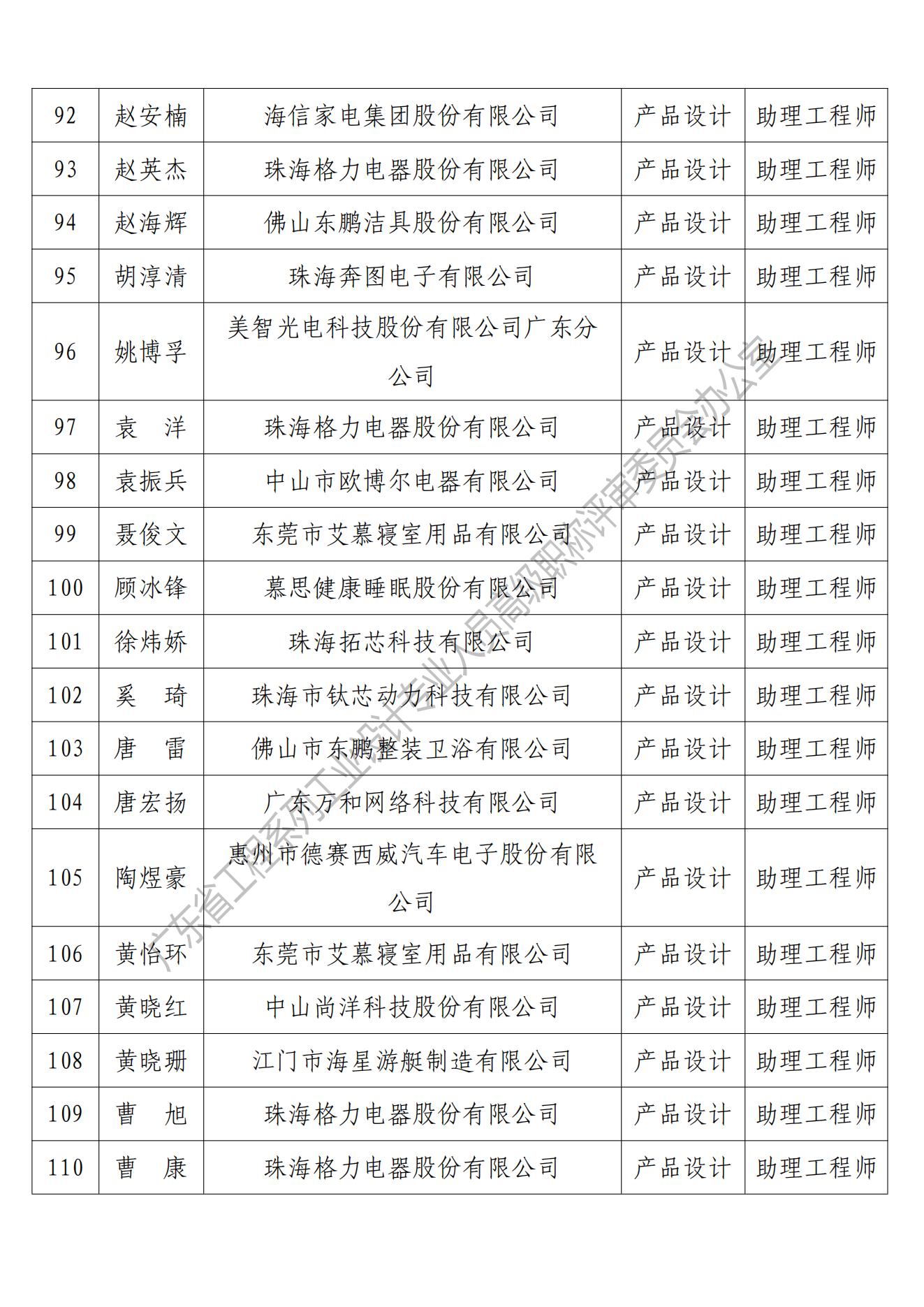 | 92 | 赵安楠 | 海信家电集团股份有限公司 | 产品设计 | 助理工程师 |
|---|---|---|---|---|
| 93 | 赵英杰 | 珠海格力电器股份有限公司 | 产品设计 | 助理工程师 |
| 94 | 赵海辉 | 佛山东鹏洁具股份有限公司 | 产品设计 | 助理工程师 |
| 95 | 胡淳清 | 珠海奔图电子有限公司 | 产品设计 | 助理工程师 |
| 96 | 姚博孚 | 美智光电科技股份有限公司广东分公司 | 产品设计 | 助理工程师 |
| 97 | 袁　洋 | 珠海格力电器股份有限公司 | 产品设计 | 助理工程师 |
| 98 | 袁振兵 | 中山市欧博尔电器有限公司 | 产品设计 | 助理工程师 |
| 99 | 聂俊文 | 东莞市艾慕寝室用品有限公司 | 产品设计 | 助理工程师 |
| 100 | 顾冰锋 | 慕思健康睡眠股份有限公司 | 产品设计 | 助理工程师 |
| 101 | 徐炜娇 | 珠海拓芯科技有限公司 | 产品设计 | 助理工程师 |
| 102 | 奚　琦 | 珠海市钛芯动力科技有限公司 | 产品设计 | 助理工程师 |
| 103 | 唐　雷 | 佛山市东鹏整装卫浴有限公司 | 产品设计 | 助理工程师 |
| 104 | 唐宏扬 | 广东万和网络科技有限公司 | 产品设计 | 助理工程师 |
| 105 | 陶煜豪 | 惠州市德赛西威汽车电子股份有限公司 | 产品设计 | 助理工程师 |
| 106 | 黄怡环 | 东莞市艾慕寝室用品有限公司 | 产品设计 | 助理工程师 |
| 107 | 黄晓红 | 中山尚洋科技股份有限公司 | 产品设计 | 助理工程师 |
| 108 | 黄晓珊 | 江门市海星游艇制造有限公司 | 产品设计 | 助理工程师 |
| 109 | 曹　旭 | 珠海格力电器股份有限公司 | 产品设计 | 助理工程师 |
| 110 | 曹　康 | 珠海格力电器股份有限公司 | 产品设计 | 助理工程师 |

广东省工程系列工业设计专业人员高级职称评审委员会办公室